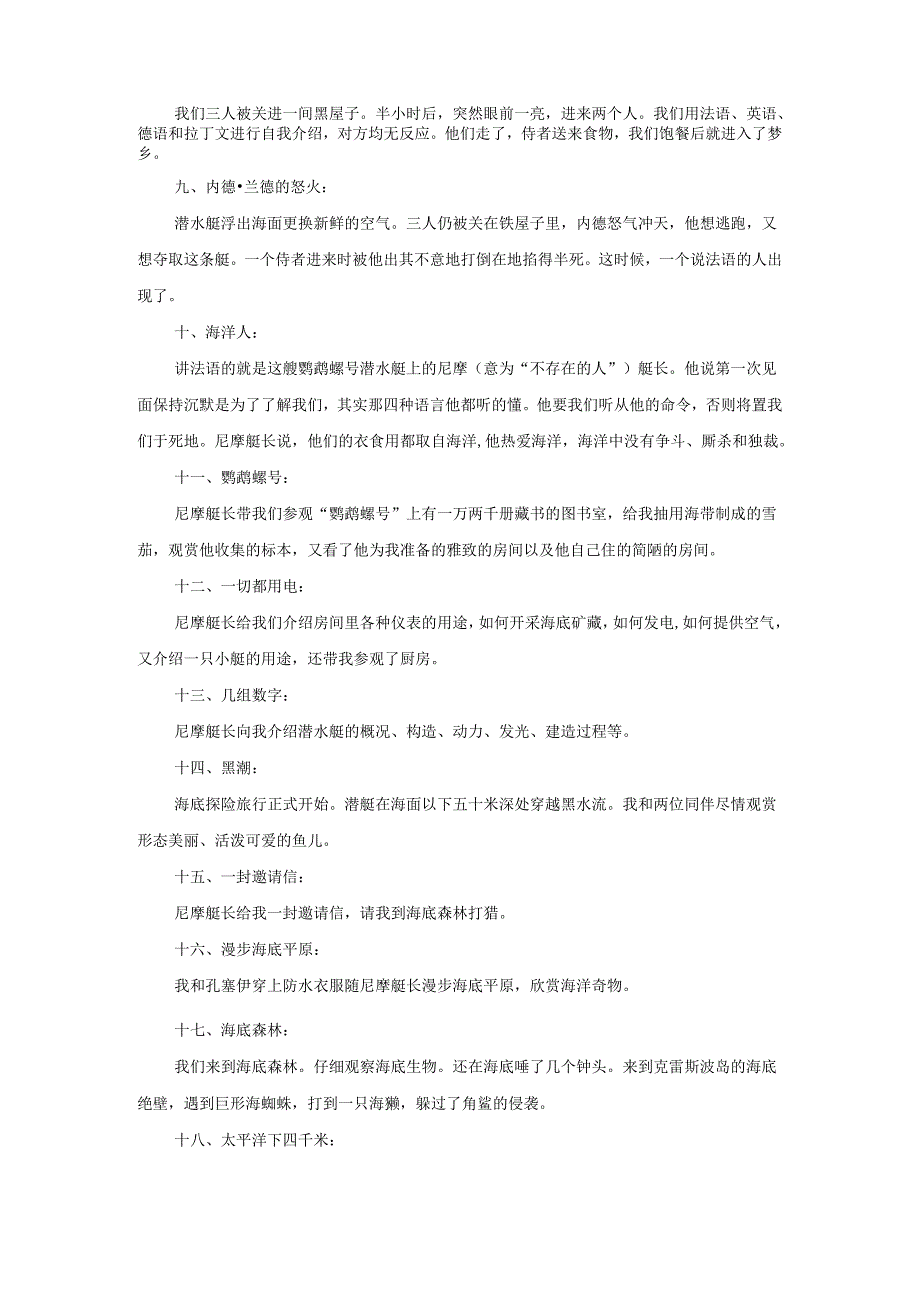 我们三人被关进一间黑屋子。半小时后，突然眼前一亮，进来两个人。我们用法语、英语、德语和拉丁文进行自我介绍，对方均无反应。他们走了，侍者送来食物，我们饱餐后就进入了梦乡。

九、内德•兰德的怒火：

潜水艇浮出海面更换新鲜的空气。三人仍被关在铁屋子里，内德怒气冲天，他想逃跑，又想夺取这条艇。一个侍者进来时被他出其不意地打倒在地掐得半死。这时候，一个说法语的人出现了。

十、海洋人：

讲法语的就是这艘鹦鹉螺号潜水艇上的尼摩（意为“不存在的人”）艇长。他说第一次见面保持沉默是为了了解我们，其实那四种语言他都听的懂。他要我们听从他的命令，否则将置我们于死地。尼摩艇长说，他们的衣食用都取自海洋，他热爱海洋，海洋中没有争斗、厮杀和独裁。

十一、鹦鹉螺号：

尼摩艇长带我们参观“鹦鹉螺号”上有一万两千册藏书的图书室，给我抽用海带制成的雪茄，观赏他收集的标本，又看了他为我准备的雅致的房间以及他自己住的简陋的房间。

十二、一切都用电：

尼摩艇长给我们介绍房间里各种仪表的用途，如何开采海底矿藏，如何发电，如何提供空气，又介绍一只小艇的用途，还带我参观了厨房。

十三、几组数字：

尼摩艇长向我介绍潜水艇的概况、构造、动力、发光、建造过程等。

十四、黑潮：

海底探险旅行正式开始。潜艇在海面以下五十米深处穿越黑水流。我和两位同伴尽情观赏形态美丽、活泼可爱的鱼儿。

十五、一封邀请信：

尼摩艇长给我一封邀请信，请我到海底森林打猎。

十六、漫步海底平原：

我和孔塞伊穿上防水衣服随尼摩艇长漫步海底平原，欣赏海洋奇物。

十七、海底森林：

我们来到海底森林。仔细观察海底生物。还在海底睡了几个钟头。来到克雷斯波岛的海底绝壁，遇到巨形海蜘蛛，打到一只海獭，躲过了角鲨的侵袭。

十八、太平洋下四千米：